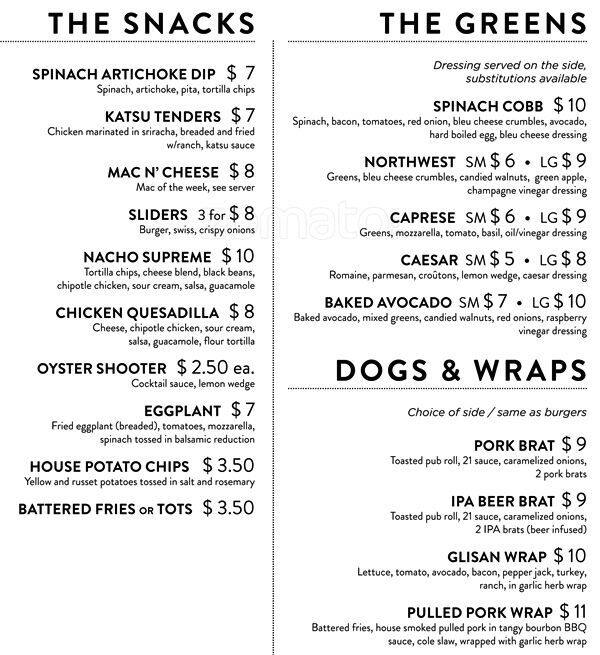 THE SNACKS

SPINACH ARTICHOKE DIP $ 7
Spinach, artichoke, pita, tortilla chips

KATSU TENDERS $ 7
Chicken marinated in sriracha, breaded and fried w/ranch, katsu sauce

MAC N' CHEESE $ 8
Mac of the week, see server

SLIDERS 3 for $ 8
Burger, swiss, crispy onions

NACHO SUPREME $ 10
Tortilla chips, cheese blend, black beans, chipotle chicken, sour cream, salsa, guacamole

CHICKEN QUESADILLA $ 8
Cheese, chipotle chicken, sour cream, salsa, guacamole, flour tortilla

OYSTER SHOOTER $ 2.50 ea.
Cocktail sauce, lemon wedge

EGGPLANT $ 7
Fried eggplant (breaded), tomatoes, mozzarella, spinach tossed in balsamic reduction

HOUSE POTATO CHIPS $ 3.50
Yellow and russet potatoes tossed in salt and rosemary

BATTERED FRIES OR TOTS $ 3.50

THE GREENS

Dressing served on the side, substitutions available

SPINACH COBB $ 10
Spinach, bacon, tomatoes, red onion, bleu cheese crumbles, avocado, hard boiled egg, bleu cheese dressing

NORTHWEST SM $ 6 • LG $ 9
Greens, bleu cheese crumbles, candied walnuts, green apple, champagne vinegar dressing

CAPRESE SM $ 6 • LG $ 9
Greens, mozzarella, tomato, basil, oil/vinegar dressing

CAESAR SM $ 5 • LG $ 8
Romaine, parmesan, croûtons, lemon wedge, caesar dressing

BAKED AVOCADO SM $ 7 • LG $ 10
Baked avocado, mixed greens, candied walnuts, red onions, raspberry vinegar dressing

DOGS & WRAPS

Choice of side / same as burgers

PORK BRAT $ 9
Toasted pub roll, 21 sauce, caramelized onions, 2 pork brats

IPA BEER BRAT $ 9
Toasted pub roll, 21 sauce, caramelized onions, 2 IPA brats (beer infused)

GLISAN WRAP $ 10
Lettuce, tomato, avocado, bacon, pepper jack, turkey, ranch, in garlic herb wrap

PULLED PORK WRAP $ 11
Battered fries, house smoked pulled pork in tangy bourbon BBQ sauce, cole slaw, wrapped with garlic herb wrap